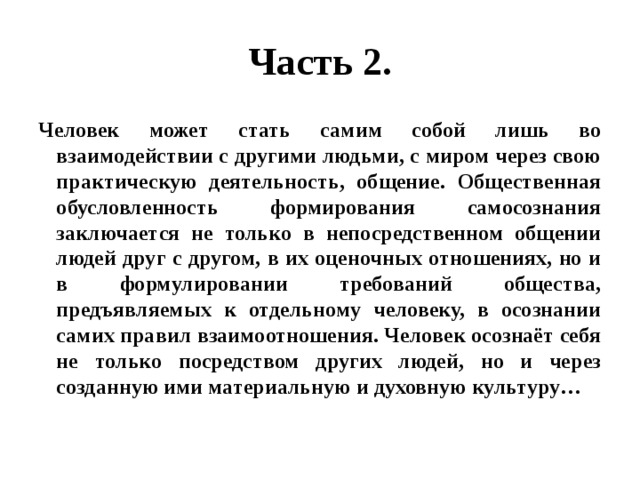 Часть 2.

Человек может стать самим собой лишь во взаимодействии с другими людьми, с миром через свою практическую деятельность, общение. Общественная обусловленность формирования самосознания заключается не только в непосредственном общении людей друг с другом, в их оценочных отношениях, но и в формулировании требований общества, предъявляемых к отдельному человеку, в осознании самих правил взаимоотношения. Человек осознаёт себя не только посредством других людей, но и через созданную ими материальную и духовную культуру…